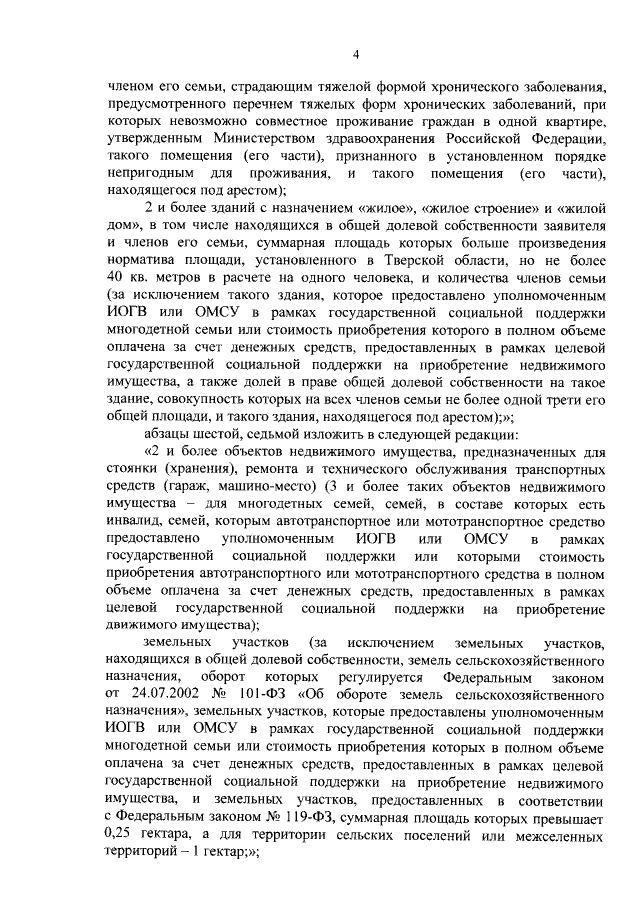 4

членом его семьи, страдающим тяжелой формой хронического заболевания, предусмотренного перечнем тяжелых форм хронических заболеваний, при которых невозможно совместное проживание граждан в одной квартире, утвержденным Министерством здравоохранения Российской Федерации, такого помещения (его части), признанного в установленном порядке непригодным для проживания, и такого помещения (его части), находящегося под арестом);

2 и более зданий с назначением «жилое», «жилое строение» и «жилой дом», в том числе находящихся в общей долевой собственности заявителя и членов его семьи, суммарная площадь которых больше произведения норматива площади, установленного в Тверской области, но не более 40 кв. метров в расчете на одного человека, и количества членов семьи (за исключением такого здания, которое предоставлено уполномоченным ИОГВ или ОМСУ в рамках государственной социальной поддержки многодетной семьи или стоимость приобретения которого в полном объеме оплачена за счет денежных средств, предоставленных в рамках целевой государственной социальной поддержки на приобретение недвижимого имущества, а также долей в праве общей долевой собственности на такое здание, совокупность которых на всех членов семьи не более одной трети его общей площади, и такого здания, находящегося под арестом);»;

абзацы шестой, седьмой изложить в следующей редакции:

«2 и более объектов недвижимого имущества, предназначенных для стоянки (хранения), ремонта и технического обслуживания транспортных средств (гараж, машино-место) (3 и более таких объектов недвижимого имущества – для многодетных семей, семей, в составе которых есть инвалид, семей, которым автотранспортное или мототранспортное средство предоставлено уполномоченным ИОГВ или ОМСУ в рамках государственной социальной поддержки или которыми стоимость приобретения автотранспортного или мототранспортного средства в полном объеме оплачена за счет денежных средств, предоставленных в рамках целевой государственной социальной поддержки на приобретение движимого имущества);

земельных участков (за исключением земельных участков, находящихся в общей долевой собственности, земель сельскохозяйственного назначения, оборот которых регулируется Федеральным законом от 24.07.2002 № 101-ФЗ «Об обороте земель сельскохозяйственного назначения», земельных участков, которые предоставлены уполномоченным ИОГВ или ОМСУ в рамках государственной социальной поддержки многодетной семьи или стоимость приобретения которых в полном объеме оплачена за счет денежных средств, предоставленных в рамках целевой государственной социальной поддержки на приобретение недвижимого имущества, и земельных участков, предоставленных в соответствии с Федеральным законом № 119-ФЗ, суммарная площадь которых превышает 0,25 гектара, а для территории сельских поселений или межселенных территорий – 1 гектар;»;